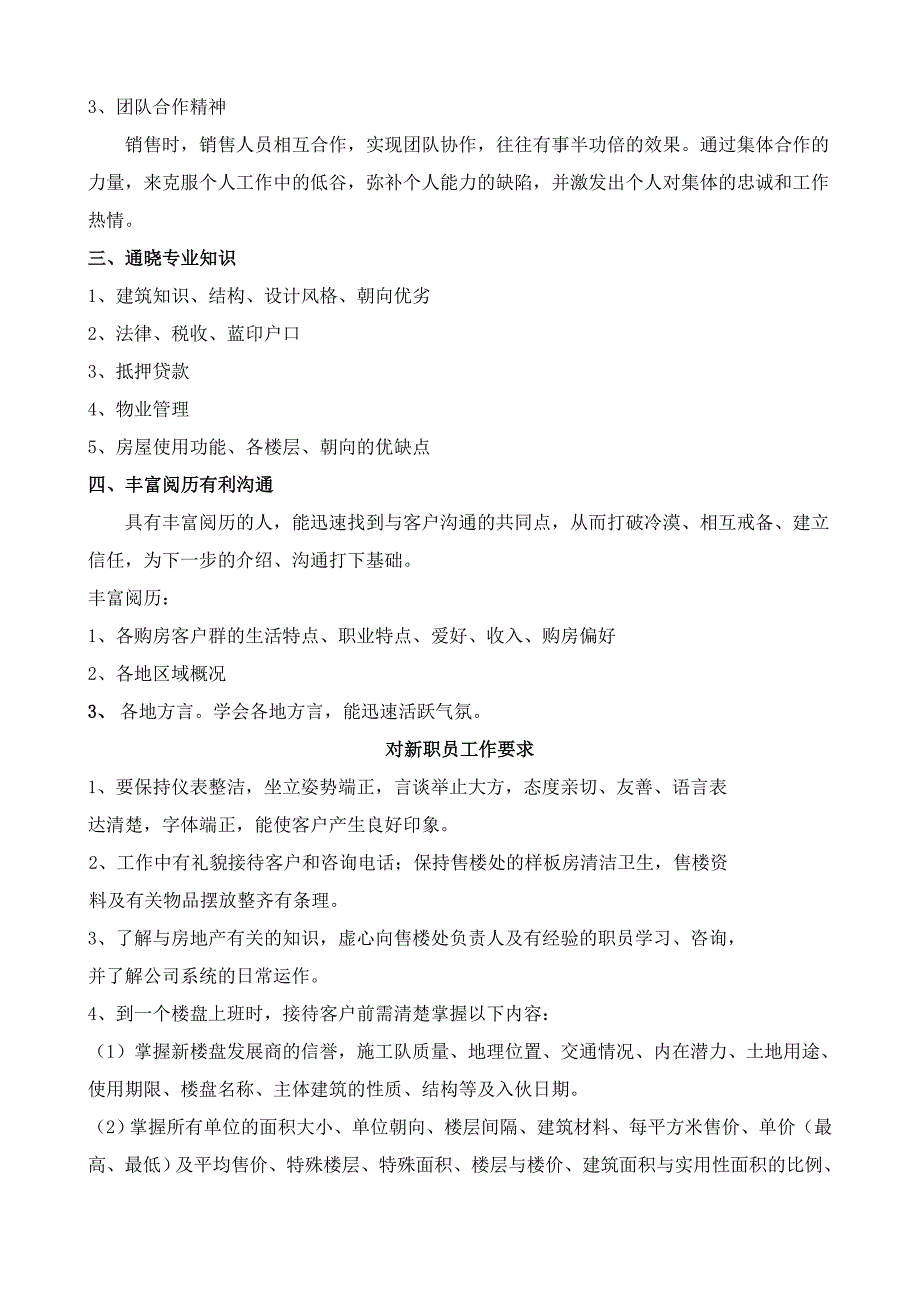 3、团队合作精神

销售时，销售人员相互合作，实现团队协作，往往有事半功倍的效果。通过集体合作的力量，来克服个人工作中的低谷，弥补个人能力的缺陷，并激发出个人对集体的忠诚和工作热情。

三、通晓专业知识

1、建筑知识、结构、设计风格、朝向优劣

2、法律、税收、蓝印户口

3、抵押贷款

4、物业管理

5、房屋使用功能、各楼层、朝向的优缺点

四、丰富阅历有利沟通

具有丰富阅历的人，能迅速找到与客户沟通的共同点，从而打破冷漠、相互戒备、建立信任，为下一步的介绍、沟通打下基础。

丰富阅历：

1、各购房客户群的生活特点、职业特点、爱好、收入、购房偏好

2、各地区域概况

3、 各地方言。学会各地方言，能迅速活跃气氛。

对新职员工作要求

1、要保持仪表整洁，坐立姿势端正，言谈举止大方，态度亲切、友善、语言表达清楚，字体端正，能使客户产生良好印象。

2、工作中有礼貌接待客户和咨询电话；保持售楼处的样板房清洁卫生，售楼资料及有关物品摆放整齐有条理。

3、了解与房地产有关的知识，虚心向售楼处负责人及有经验的职员学习、咨询，并了解公司系统的日常运作。

4、到一个楼盘上班时，接待客户前需清楚掌握以下内容：

（1）掌握新楼盘发展商的信誉，施工队质量、地理位置、交通情况、内在潜力、土地用途、使用期限、楼盘名称、主体建筑的性质、结构等及入伙日期。

（2）掌握所有单位的面积大小、单位朝向、楼层间隔、建筑材料、每平方米售价、单价（最高、最低）及平均售价、特殊楼层、特殊面积、楼层与楼价、建筑面积与实用性面积的比例、